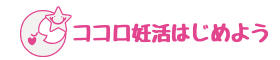 ココロ妊活はじめよう